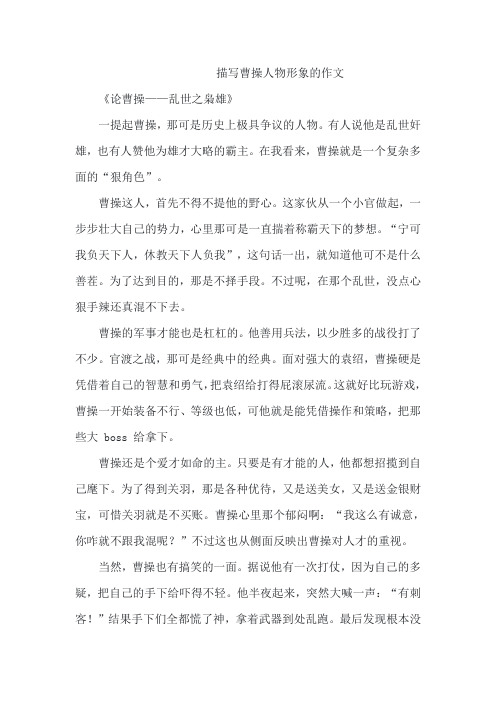 描写曹操人物形象的作文

《论曹操——乱世之枭雄》

一提起曹操，那可是历史上极具争议的人物。有人说他是乱世奸雄，也有人赞他为雄才大略的霸主。在我看来，曹操就是一个复杂多面的“狠角色”。

曹操这人，首先不得不提他的野心。这家伙从一个小官做起，一步步壮大自己的势力，心里那可是一直揣着称霸天下的梦想。“宁可我负天下人，休教天下人负我”，这句话一出，就知道他可不是什么善茬。为了达到目的，那是不择手段。不过呢，在那个乱世，没点心狠手辣还真混不下去。

曹操的军事才能也是杠杠的。他善用兵法，以少胜多的战役打了不少。官渡之战，那可是经典中的经典。面对强大的袁绍，曹操硬是凭借着自己的智慧和勇气，把袁绍给打得屁滚尿流。这就好比玩游戏，曹操一开始装备不行、等级也低，可他就是能凭借操作和策略，把那些大 boss 给拿下。

曹操还是个爱才如命的主。只要是有才能的人，他都想招揽到自己麾下。为了得到关羽，那是各种优待，又是送美女，又是送金银财宝，可惜关羽就是不买账。曹操心里那个郁闷啊：“我这么有诚意，你咋就不跟我混呢？”不过这也从侧面反映出曹操对人才的重视。

当然，曹操也有搞笑的一面。据说他有一次打仗，因为自己的多疑，把自己的手下给吓得不轻。他半夜起来，突然大喊一声：“有刺客！”结果手下们全都慌了神，拿着武器到处乱跑。最后发现根本没